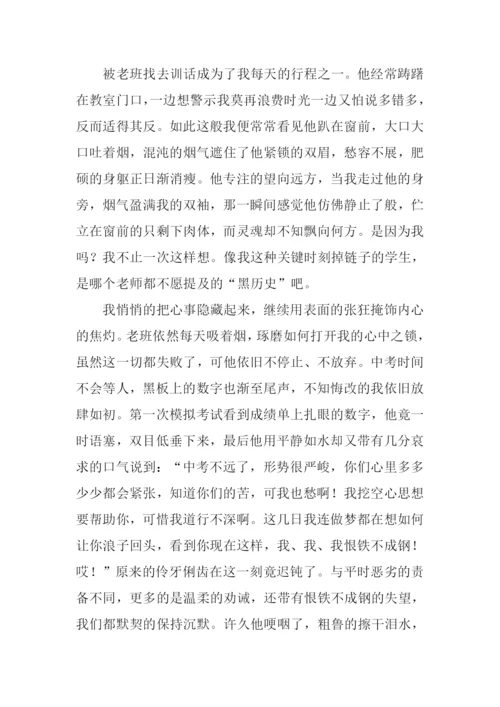 被老班找去训话成为了我每天的行程之一。他经常踌躇在教室门口，一边想警示我莫再浪费时光一边又怕说多错多，反而适得其反。如此这般我便常常看见他趴在窗前，大口大口吐着烟，混沌的烟气遮住了他紧锁的双眉，愁容不展，肥硕的身躯正日渐消瘦。他专注的望向远方，当我走过他的身旁，烟气盈满我的双袖，那一瞬间感觉他仿佛静止了般，伫立在窗前的只剩下肉体，而灵魂却不知飘向何方。是因为我吗？我不止一次这样想。像我这种关键时刻掉链子的学生，是哪个老师都不愿提及的“黑历史”吧。

我悄悄的把心事隐藏起来，继续用表面的张狂掩饰内心的焦灼。老班依然每天吸着烟，琢磨如何打开我的心中之锁，虽然这一切都失败了，可他依旧不停止、不放弃。中考时间不会等人，黑板上的数字也渐至尾声，不知悔改的我依旧放肆如初。第一次模拟考试看到成绩单上扎眼的数字，他竟一时语塞，双目低垂下来，最后他用平静如水却又带有几分哀求的口气说到：“中考不远了，形势很严峻，你们心里多多少少都会紧张，知道你们的苦，可我也愁啊！我挖空心思想要帮助你，可惜我道行不深啊。这几日我连做梦都在想如何让你浪子回头，看到你现在这样，我、我、我恨铁不成钢！哎！”原来的伶牙俐齿在这一刻竟迟钝了。与平时恶劣的责备不同，更多的是温柔的劝诫，还带有恨铁不成钢的失望，我们都默契的保持沉默。许久他哽咽了，粗鲁的擦干泪水，